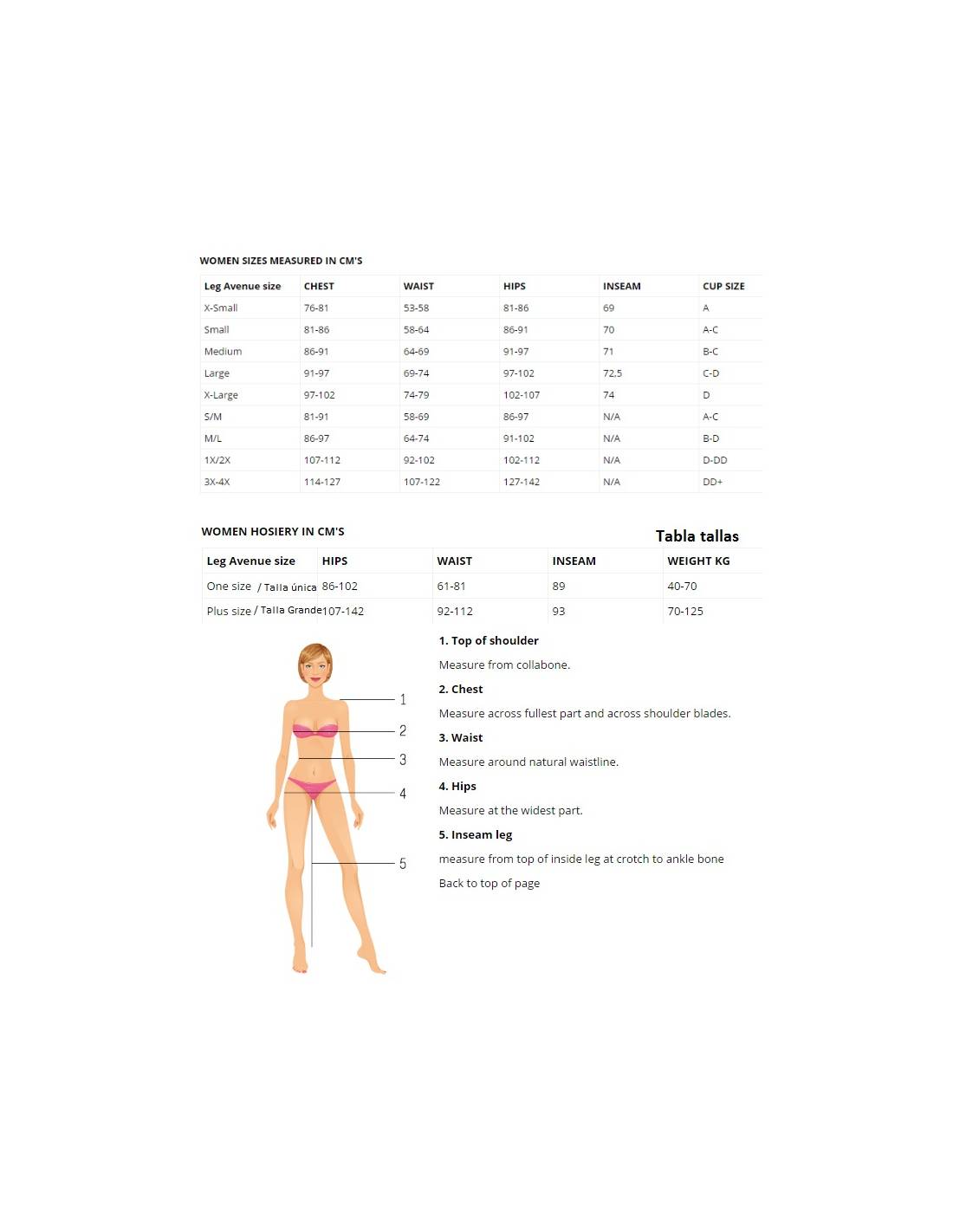 WOMEN SIZES MEASURED IN CM'S

| Leg Avenue size | CHEST | WAIST | HIPS | INSEAM | CUP SIZE |
|---|---|---|---|---|---|
| X-Small | 76-81 | 53-58 | 81-86 | 69 | A |
| Small | 81-86 | 58-64 | 86-91 | 70 | A-C |
| Medium | 86-91 | 64-69 | 91-97 | 71 | B-C |
| Large | 91-97 | 69-74 | 97-102 | 72,5 | C-D |
| X-Large | 97-102 | 74-79 | 102-107 | 74 | D |
| S/M | 81-91 | 58-69 | 86-97 | N/A | A-C |
| M/L | 86-97 | 64-74 | 91-102 | N/A | B-D |
| 1X/2X | 107-112 | 92-102 | 102-112 | N/A | D-DD |
| 3X-4X | 114-127 | 107-122 | 127-142 | N/A | DD+ |

WOMEN HOSIERY IN CM'S

Tabla tallas

| Leg Avenue size | HIPS | WAIST | INSEAM | WEIGHT KG |
|---|---|---|---|---|
| One size / Talla única | 86-102 | 61-81 | 89 | 40-70 |
| Plus size / Talla Grande | 107-142 | 92-112 | 93 | 70-125 |

1
2
3
4
5

1. Top of shoulder

Measure from collabone.

2. Chest

Measure across fullest part and across shoulder blades.

3. Waist

Measure around natural waistline.

4. Hips

Measure at the widest part.

5. Inseam leg

measure from top of inside leg at crotch to ankle bone

Back to top of page